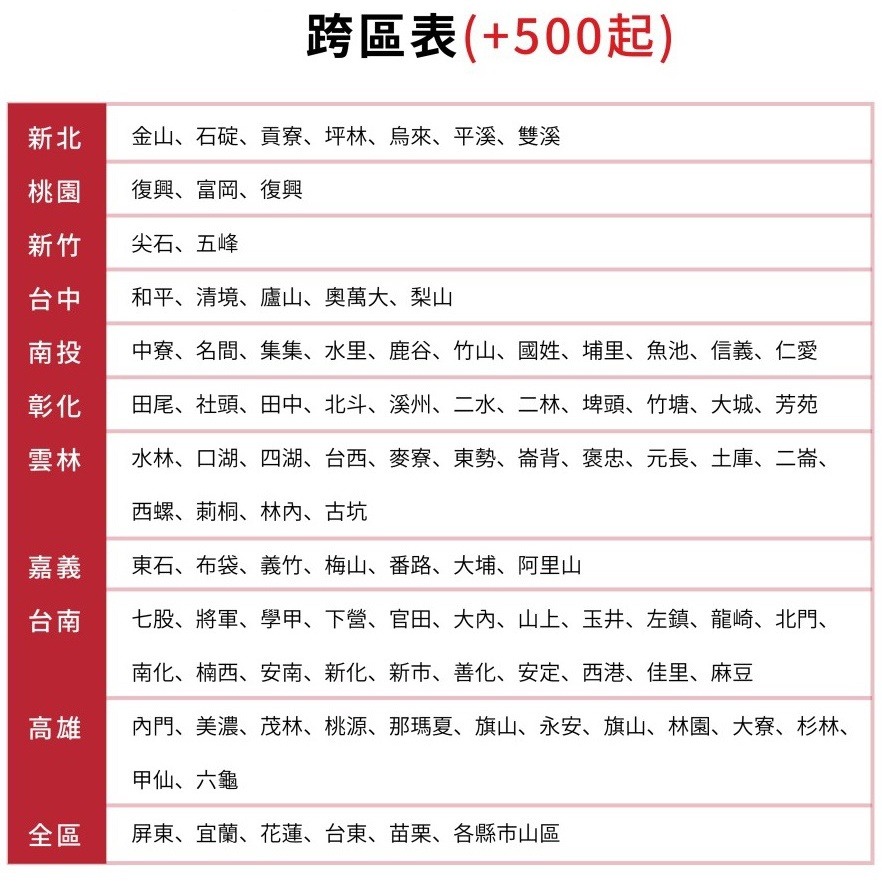 跨區表(+500起)

| 新北 | 金山、石碇、貢寮、坪林、烏來、平溪、雙溪 |
|---|---|
| 桃園 | 復興、富岡、復興 |
| 新竹 | 尖石、五峰 |
| 台中 | 和平、清境、廬山、奧萬大、梨山 |
| 南投 | 中寮、名間、集集、水里、鹿谷、竹山、國姓、埔里、魚池、信義、仁愛 |
| 彰化 | 田尾、社頭、田中、北斗、溪州、二水、二林、埤頭、竹塘、大城、芳苑 |
| 雲林 | 水林、口湖、四湖、台西、麥寮、東勢、崙背、褒忠、元長、土庫、二崙、西螺、莿桐、林內、古坑 |
| 嘉義 | 東石、布袋、義竹、梅山、番路、大埔、阿里山 |
| 台南 | 七股、將軍、學甲、下營、官田、大內、山上、玉井、左鎮、龍崎、北門、南化、楠西、安南、新化、新市、善化、安定、西港、佳里、麻豆 |
| 高雄 | 內門、美濃、茂林、桃源、那瑪夏、旗山、永安、旗山、林園、大寮、杉林、甲仙、六龜 |
| 全區 | 屏東、宜蘭、花蓮、台東、苗栗、各縣市山區 |